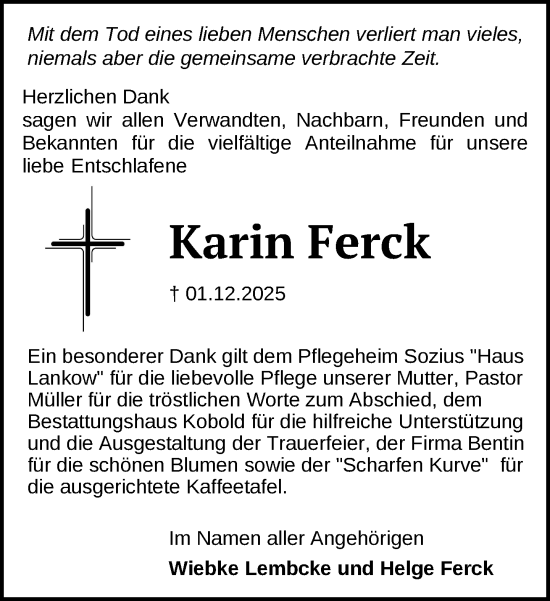 Mit dem Tod eines lieben Menschen verliert man vieles, niemals aber die gemeinsame verbrachte Zeit.

Herzlichen Dank
sagen wir allen Verwandten, Nachbarn, Freunden und Bekannten für die vielfältige Anteilnahme für unsere liebe Entschlafene

Karin Ferck

† 01.12.2025

Ein besonderer Dank gilt dem Pflegeheim Sozius "Haus Lankow" für die liebevolle Pflege unserer Mutter, Pastor Müller für die tröstlichen Worte zum Abschied, dem Bestattungshaus Kobold für die hilfreiche Unterstützung und die Ausgestaltung der Trauerfeier, der Firma Bentin für die schönen Blumen sowie der "Scharfen Kurve" für die ausgerichtete Kaffeetafel.

Im Namen aller Angehörigen

Wiebke Lembcke und Helge Ferck